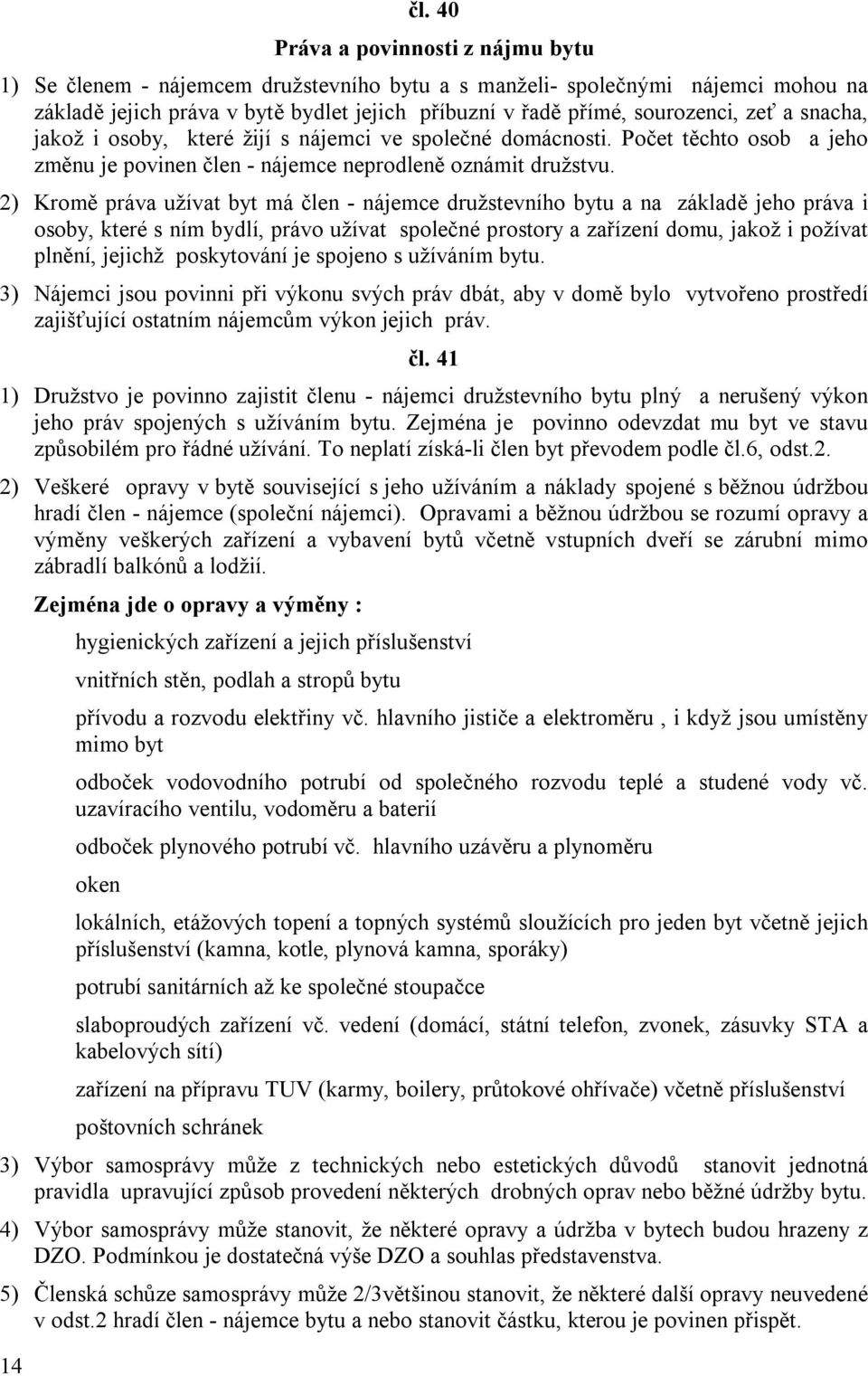 čl. 40

Práva a povinnosti z nájmu bytu

1) Se členem - nájemcem družstevního bytu a s manželi- společnými nájemci mohou na základě jejich práva v bytě bydlet jejich příbuzní v řadě přímé, sourozenci, zeť a snacha, jakož i osoby, které žijí s nájemci ve společné domácnosti. Počet těchto osob a jeho změnu je povinen člen - nájemce neprodleně oznámit družstvu.

2) Kromě práva užívat byt má člen - nájemce družstevního bytu a na základě jeho práva i osoby, které s ním bydlí, právo užívat společné prostory a zařízení domu, jakož i požívat plnění, jejichž poskytování je spojeno s užíváním bytu.

3) Nájemci jsou povinni při výkonu svých práv dbát, aby v domě bylo vytvořeno prostředí zajišťující ostatním nájemcům výkon jejich práv.

čl. 41

1) Družstvo je povinno zajistit členu - nájemci družstevního bytu plný a nerušený výkon jeho práv spojených s užíváním bytu. Zejména je povinno odevzdat mu byt ve stavu způsobilém pro řádné užívání. To neplatí získá-li člen byt převodem podle čl.6, odst.2.

2) Veškeré opravy v bytě související s jeho užíváním a náklady spojené s běžnou údržbou hradí člen - nájemce (společní nájemci). Opravami a běžnou údržbou se rozumí opravy a výměny veškerých zařízení a vybavení bytů včetně vstupních dveří se zárubní mimo zábradlí balkónů a lodžií.

Zejména jde o opravy a výměny :

hygienických zařízení a jejich příslušenství

vnitřních stěn, podlah a stropů bytu

přívodu a rozvodu elektřiny vč. hlavního jističe a elektroměru , i když jsou umístěny mimo byt

odboček vodovodního potrubí od společného rozvodu teplé a studené vody vč. uzavíracího ventilu, vodoměru a baterií

odboček plynového potrubí vč. hlavního uzávěru a plynoměru

oken

lokálních, etážových topení a topných systémů sloužících pro jeden byt včetně jejich příslušenství (kamna, kotle, plynová kamna, sporáky)

potrubí sanitárních až ke společné stoupačce

slaboproudých zařízení vč. vedení (domácí, státní telefon, zvonek, zásuvky STA a kabelových sítí)

zařízení na přípravu TUV (karmy, boilery, průtokové ohřívače) včetně příslušenství

poštovních schránek

3) Výbor samosprávy může z technických nebo estetických důvodů stanovit jednotná pravidla upravující způsob provedení některých drobných oprav nebo běžné údržby bytu.

4) Výbor samosprávy může stanovit, že některé opravy a údržba v bytech budou hrazeny z DZO. Podmínkou je dostatečná výše DZO a souhlas představenstva.

5) Členská schůze samosprávy může 2/3většinou stanovit, že některé další opravy neuvedené v odst.2 hradí člen - nájemce bytu a nebo stanovit částku, kterou je povinen přispět.

14